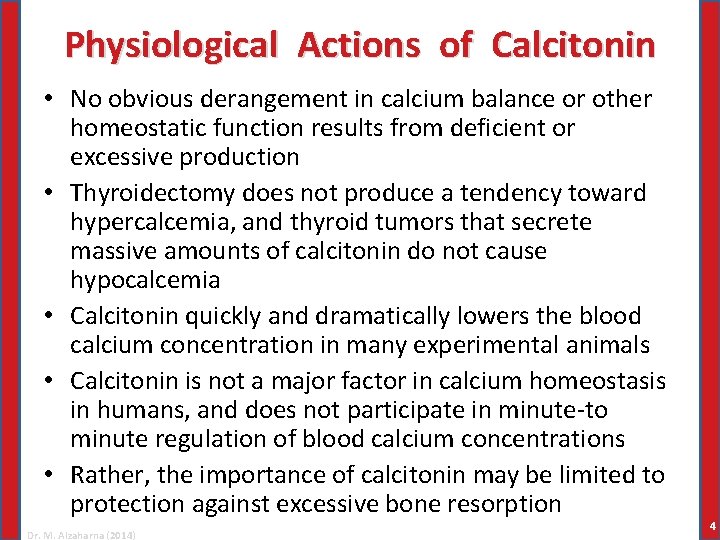 Physiological Actions of Calcitonin

• No obvious derangement in calcium balance or other homeostatic function results from deficient or excessive production

• Thyroidectomy does not produce a tendency toward hypercalcemia, and thyroid tumors that secrete massive amounts of calcitonin do not cause hypocalcemia

• Calcitonin quickly and dramatically lowers the blood calcium concentration in many experimental animals

• Calcitonin is not a major factor in calcium homeostasis in humans, and does not participate in minute-to minute regulation of blood calcium concentrations

• Rather, the importance of calcitonin may be limited to protection against excessive bone resorption

Dr. M. Alzaharna (2014)

4